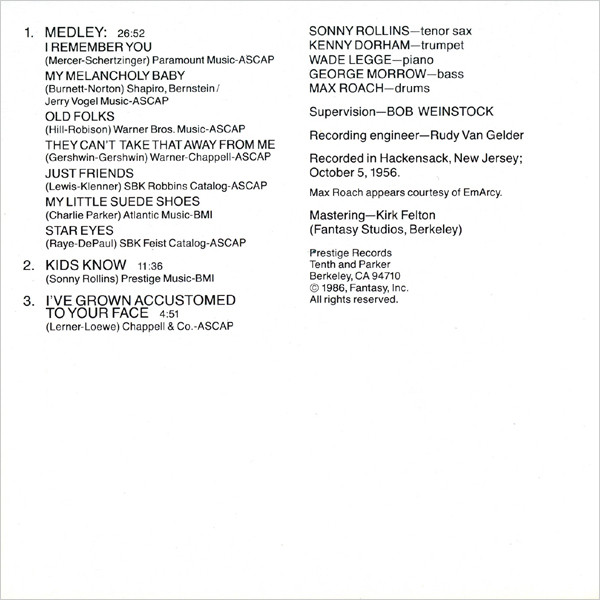 1. MEDLEY: 26:52
I REMEMBER YOU
(Mercer-Schertzinger) Paramount Music-ASCAP
MY MELANCHOLY BABY
(Burnett-Norton) Shapiro, Bernstein / Jerry Vogel Music-ASCAP
OLD FOLKS
(Hill-Robison) Warner Bros. Music-ASCAP
THEY CAN'T TAKE THAT AWAY FROM ME
(Gershwin-Gershwin) Warner-Chappell-ASCAP
JUST FRIENDS
(Lewis-Klenner) SBK Robbins Catalog-ASCAP
MY LITTLE SUEDE SHOES
(Charlie Parker) Atlantic Music-BMI
STAR EYES
(Raye-DePaul) SBK Feist Catalog-ASCAP

2. KIDS KNOW 11:36
(Sonny Rollins) Prestige Music-BMI

3. I'VE GROWN ACCUSTOMED TO YOUR FACE 4:51
(Lerner-Loewe) Chappell & Co.-ASCAP

SONNY ROLLINS—tenor sax
KENNY DORHAM—trumpet
WADE LEGGE—piano
GEORGE MORROW—bass
MAX ROACH—drums

Supervision—BOB WEINSTOCK

Recording engineer—Rudy Van Gelder

Recorded in Hackensack, New Jersey; October 5, 1956.

Max Roach appears courtesy of EmArcy.

Mastering—Kirk Felton
(Fantasy Studios, Berkeley)

Prestige Records
Tenth and Parker
Berkeley, CA 94710
© 1986, Fantasy, Inc.
All rights reserved.